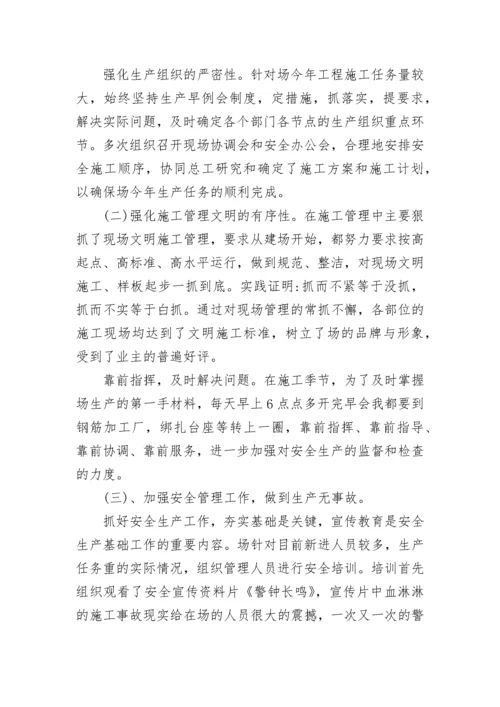 强化生产组织的严密性。针对场今年工程施工任务量较大，始终坚持生产早例会制度，定措施，抓落实，提要求，解决实际问题，及时确定各个部门各节点的生产组织重点环节。多次组织召开现场协调会和安全办公会，合理地安排安全施工顺序，协同总工研究和确定了施工方案和施工计划，以确保场今年生产任务的顺利完成。

(二)强化施工管理文明的有序性。在施工管理中主要狠抓了现场文明施工管理，要求从建场开始，都努力要求按高起点、高标准、高水平运行，做到规范、整洁，对现场文明施工、样板起步一抓到底。实践证明:抓而不紧等于没抓，抓而不实等于白抓。通过对现场管理的常抓不懈，各部位的施工现场均达到了文明施工标准，树立了场的品牌与形象，受到了业主的普遍好评。

靠前指挥，及时解决问题。在施工季节，为了及时掌握场生产的第一手材料，每天早上6点点多开完早会我都要到钢筋加工厂，绑扎台座等转上一圈，靠前指挥、靠前指导、靠前协调、靠前服务，进一步加强对安全生产的监督和检查的力度。

(三)、加强安全管理工作，做到生产无事故。

抓好安全生产工作，夯实基础是关键，宣传教育是安全生产基础工作的重要内容。场针对目前新进人员较多，生产任务重的实际情况，组织管理人员进行安全培训。培训首先组织观看了安全宣传资料片《警钟长鸣》，宣传片中血淋淋的施工事故现实给在场的人员很大的震撼，一次又一次的警